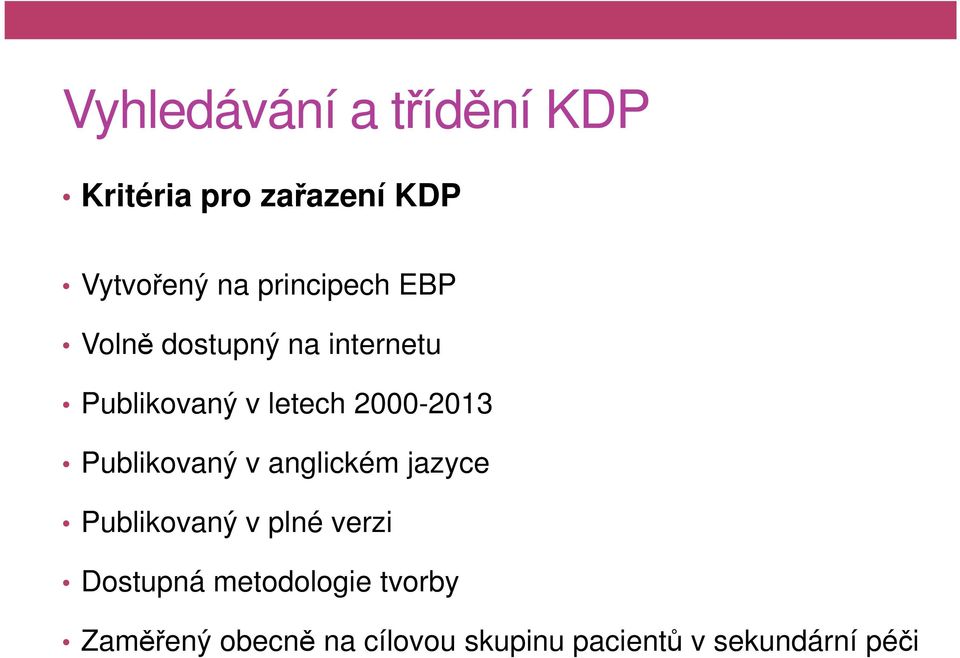 Vyhledávání a třídění KDP

• Kritéria pro zařazení KDP

• Vytvořený na principech EBP

• Volně dostupný na internetu

• Publikovaný v letech 2000-2013

• Publikovaný v anglickém jazyce

• Publikovaný v plné verzi

• Dostupná metodologie tvorby

• Zaměřený obecně na cílovou skupinu pacientů v sekundární péči